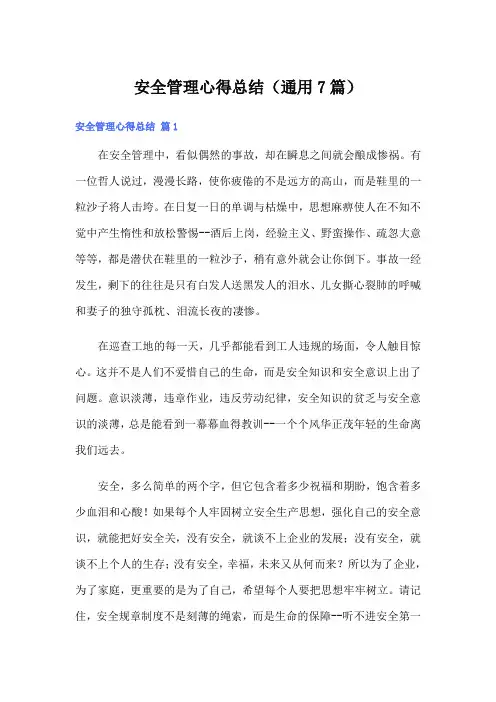 安全管理心得总结（通用7篇）

安全管理心得总结 篇1

在安全管理中，看似偶然的事故，却在瞬息之间就会酿成惨祸。有一位哲人说过，漫漫长路，使你疲倦的不是远方的高山，而是鞋里的一粒沙子将人击垮。在日复一日的单调与枯燥中，思想麻痹使人在不知不觉中产生惰性和放松警惕--酒后上岗，经验主义、野蛮操作、疏忽大意等等，都是潜伏在鞋里的一粒沙子，稍有意外就会让你倒下。事故一经发生，剩下的往往是只有白发人送黑发人的泪水、儿女撕心裂肺的呼喊和妻子的独守孤枕、泪流长夜的凄惨。

在巡查工地的每一天，几乎都能看到工人违规的场面，令人触目惊心。这并不是人们不爱惜自己的生命，而是安全知识和安全意识上出了问题。意识淡薄，违章作业，违反劳动纪律，安全知识的贫乏与安全意识的淡薄，总是能看到一幕幕血得教训--一个个风华正茂年轻的生命离我们远去。

安全，多么简单的两个字，但它包含着多少祝福和期盼，饱含着多少血泪和心酸！如果每个人牢固树立安全生产思想，强化自己的安全意识，就能把好安全关，没有安全，就谈不上企业的发展；没有安全，就谈不上个人的生存；没有安全，幸福，未来又从何而来？所以为了企业，为了家庭，更重要的是为了自己，希望每个人要把思想牢牢树立。请记住，安全规章制度不是刻薄的绳索，而是生命的保障--听不进安全第一